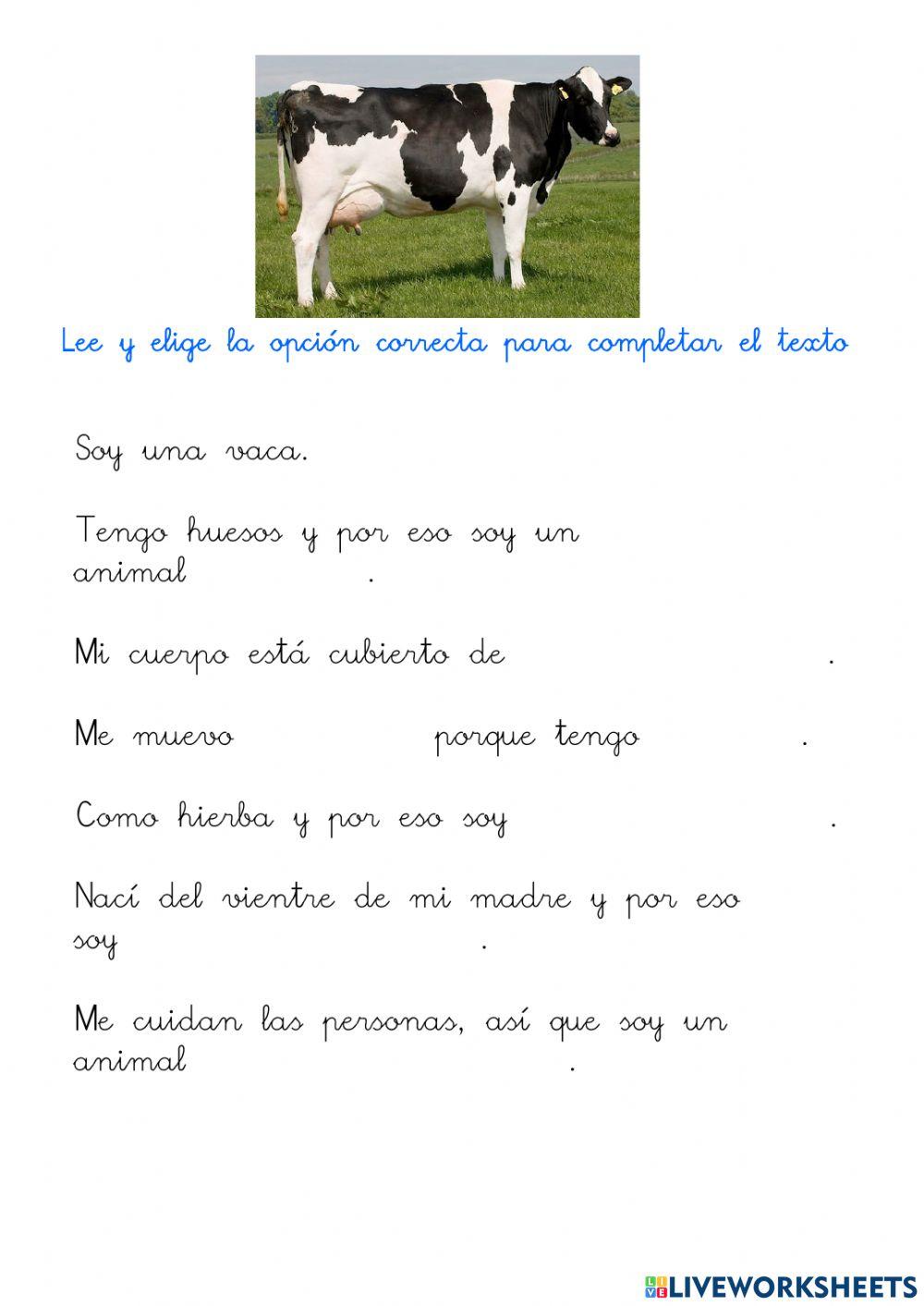 Lee y elige la opción correcta para completar el texto

Soy una vaca.

Tengo huesos y por eso soy un animal .

Mi cuerpo está cubierto de .

Me muevo porque tengo .

Como hierba y por eso soy .

Nací del vientre de mi madre y por eso soy .

Me cuidan las personas, así que soy un animal .

LIVEWORKSHEETS